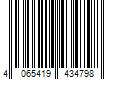 4 065419 434798